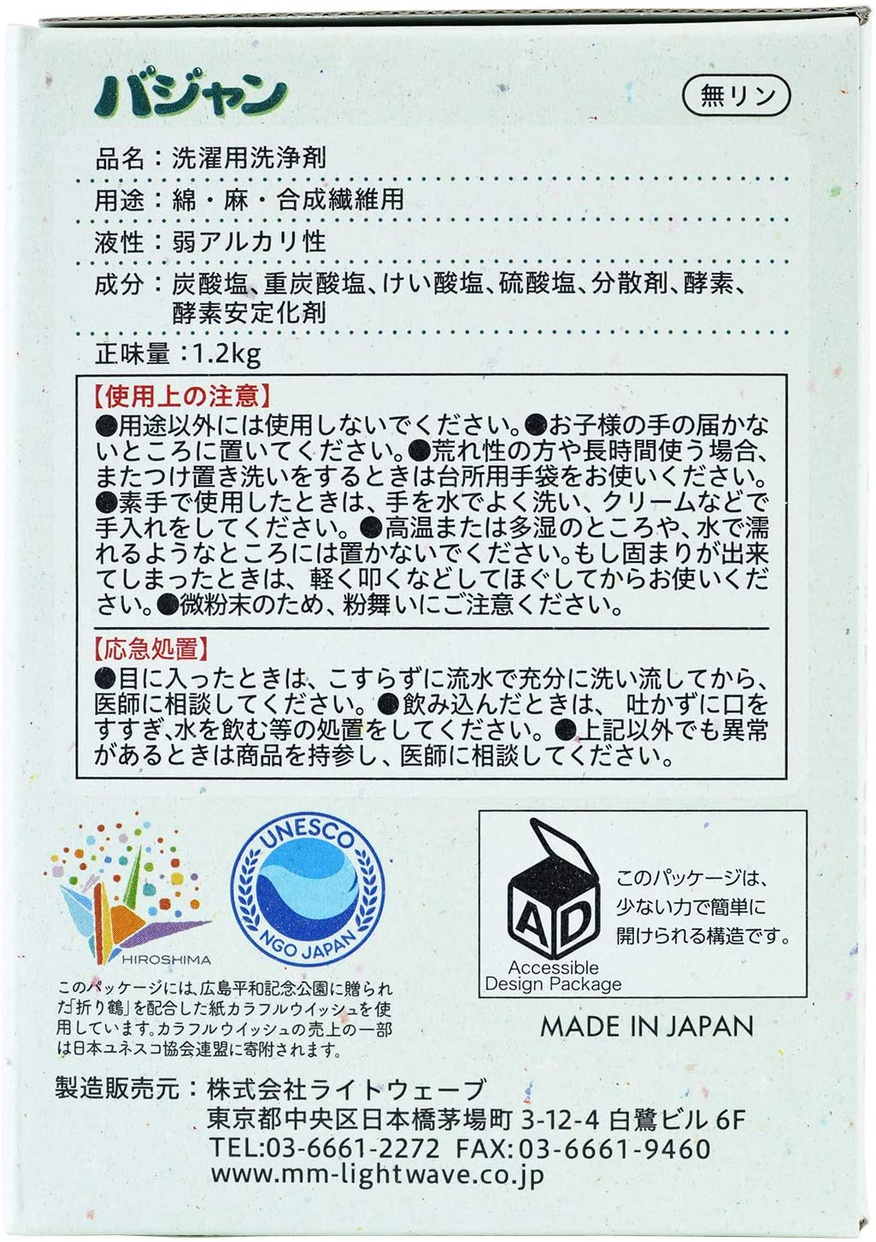 バジャン

無リン

品名：洗濯用洗浄剤

用途：綿・麻・合成繊維用

液性：弱アルカリ性

成分：炭酸塩、重炭酸塩、けい酸塩、硫酸塩、分散剤、酵素、酵素安定化剤

正味量：1.2kg

【使用上の注意】
●用途以外には使用しないでください。●お子様の手の届かないところに置いてください。●荒れ性の方や長時間使う場合、またつけ置き洗いをするときは台所用手袋をお使いください。●素手で使用したときは、手を水でよく洗い、クリームなどで手入れをしてください。●高温または多湿のところや、水で濡れるようなところには置かないでください。もし固まりが出来てしまったときは、軽く叩くなどしてほぐしてからお使いください。●微粉末のため、粉舞いにご注意ください。

【応急処置】
●目に入ったときは、こすらずに流水で充分に洗い流してから、医師に相談してください。●飲み込んだときは、吐かずに口をすすぎ、水を飲む等の処置をしてください。●上記以外でも異常があるときは商品を持参し、医師に相談してください。

HIROSHIMA

UNESCO
NGO JAPAN

このパッケージには、広島平和記念公園に贈られた「折り鶴」を配合した紙カラフルウイッシュを使用しています。カラフルウイッシュの売上の一部は日本ユネスコ協会連盟に寄附されます。

AD
Accessible Design Package

このパッケージは、少ない力で簡単に開けられる構造です。

MADE IN JAPAN

製造販売元：株式会社ライトウェーブ
東京都中央区日本橋茅場町 3-12-4 白鷺ビル 6F
TEL:03-6661-2272 FAX:03-6661-9460
www.mm-lightwave.co.jp